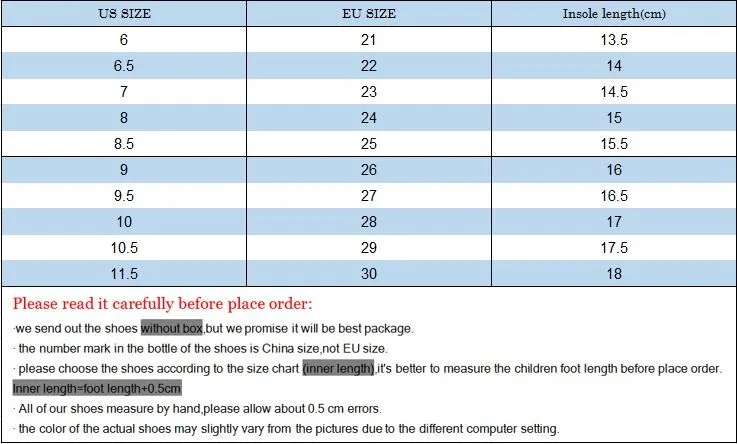 | US SIZE | EU SIZE | Insole length(cm) |
|---|---|---|
| 6 | 21 | 13.5 |
| 6.5 | 22 | 14 |
| 7 | 23 | 14.5 |
| 8 | 24 | 15 |
| 8.5 | 25 | 15.5 |
| 9 | 26 | 16 |
| 9.5 | 27 | 16.5 |
| 10 | 28 | 17 |
| 10.5 | 29 | 17.5 |
| 11.5 | 30 | 18 |

Please read it carefully before place order:

·we send out the shoes without box,but we promise it will be best package.

· the number mark in the bottle of the shoes is China size,not EU size.

· please choose the shoes according to the size chart (inner length),it's better to measure the children foot length before place order.

Inner length=foot length+0.5cm

· All of our shoes measure by hand,please allow about 0.5 cm errors.

· the color of the actual shoes may slightly vary from the pictures due to the different computer setting.